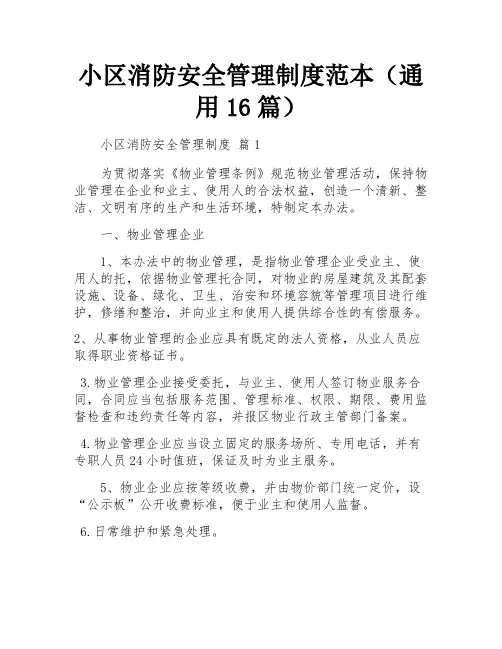 小区消防安全管理制度范本（通用16篇）

小区消防安全管理制度 篇1

为贯彻落实《物业管理条例》规范物业管理活动，保持物业管理在企业和业主、使用人的合法权益，创造一个清新、整洁、文明有序的生产和生活环境，特制定本办法。

一、物业管理企业

1、本办法中的物业管理，是指物业管理企业受业主、使用人的托，依据物业管理托合同，对物业的房屋建筑及其配套设施、设备、绿化、卫生、治安和环境容貌等管理项目进行维护，修缮和整治，并向业主和使用人提供综合性的有偿服务。

2、从事物业管理的企业应具有既定的法人资格，从业人员应取得职业资格证书。

3.物业管理企业接受委托，与业主、使用人签订物业服务合同，合同应当包括服务范围、管理标准、权限、期限、费用监督检查和违约责任等内容，并报区物业行政主管部门备案。

4.物业管理企业应当设立固定的服务场所、专用电话，并有专职人员24小时值班，保证及时为业主服务。

5、物业企业应按等级收费，并由物价部门统一定价，设“公示板”公开收费标准，便于业主和使用人监督。

6.日常维护和紧急处理。